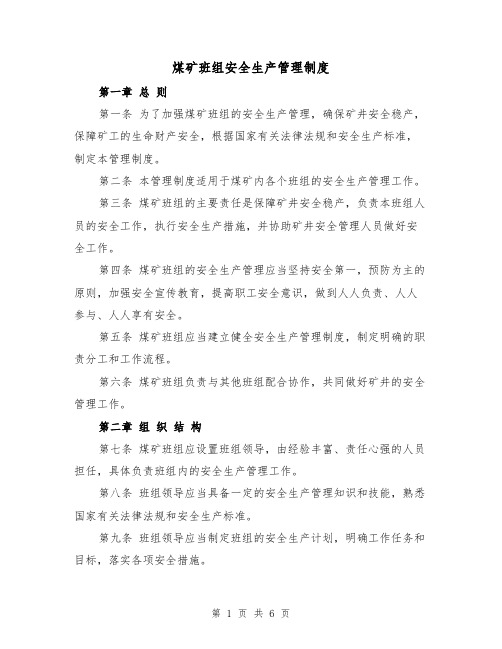 煤矿班组安全生产管理制度

第一章 总 则

第一条 为了加强煤矿班组的安全生产管理，确保矿井安全稳产，保障矿工的生命财产安全，根据国家有关法律法规和安全生产标准，制定本管理制度。

第二条 本管理制度适用于煤矿内各个班组的安全生产管理工作。

第三条 煤矿班组的主要责任是保障矿井安全稳产，负责本班组人员的安全工作，执行安全生产措施，并协助矿井安全管理人员做好安全工作。

第四条 煤矿班组的安全生产管理应当坚持安全第一，预防为主的原则，加强安全宣传教育，提高职工安全意识，做到人人负责、人人参与、人人享有安全。

第五条 煤矿班组应当建立健全安全生产管理制度，制定明确的职责分工和工作流程。

第六条 煤矿班组负责与其他班组配合协作，共同做好矿井的安全管理工作。

第二章 组 织 结 构

第七条 煤矿班组应设置班组领导，由经验丰富、责任心强的人员担任，具体负责班组内的安全生产管理工作。

第八条 班组领导应当具备一定的安全生产管理知识和技能，熟悉国家有关法律法规和安全生产标准。

第九条 班组领导应当制定班组的安全生产计划，明确工作任务和目标，落实各项安全措施。

第 1 页 共 6 页